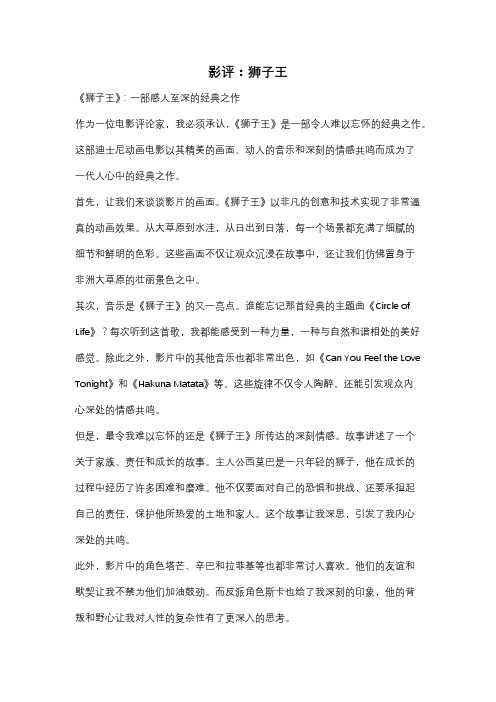 影评：狮子王

《狮子王》：一部感人至深的经典之作

作为一位电影评论家，我必须承认，《狮子王》是一部令人难以忘怀的经典之作。这部迪士尼动画电影以其精美的画面、动人的音乐和深刻的情感共鸣而成为了一代人心中的经典之作。

首先，让我们来谈谈影片的画面。《狮子王》以非凡的创意和技术实现了非常逼真的动画效果。从大草原到水洼，从日出到日落，每一个场景都充满了细腻的细节和鲜明的色彩。这些画面不仅让观众沉浸在故事中，还让我们仿佛置身于非洲大草原的壮丽景色之中。

其次，音乐是《狮子王》的又一亮点。谁能忘记那首经典的主题曲《Circle of Life》？每次听到这首歌，我都能感受到一种力量，一种与自然和谐相处的美好感觉。除此之外，影片中的其他音乐也都非常出色，如《Can You Feel the Love Tonight》和《Hakuna Matata》等。这些旋律不仅令人陶醉，还能引发观众内心深处的情感共鸣。

但是，最令我难以忘怀的还是《狮子王》所传达的深刻情感。故事讲述了一个关于家族、责任和成长的故事。主人公西莫巴是一只年轻的狮子，他在成长的过程中经历了许多困难和磨难。他不仅要面对自己的恐惧和挑战，还要承担起自己的责任，保护他所热爱的土地和家人。这个故事让我深思，引发了我内心深处的共鸣。

此外，影片中的角色塔芒、辛巴和拉菲基等也都非常讨人喜欢。他们的友谊和默契让我不禁为他们加油鼓劲。而反派角色斯卡也给了我深刻的印象，他的背叛和野心让我对人性的复杂性有了更深入的思考。